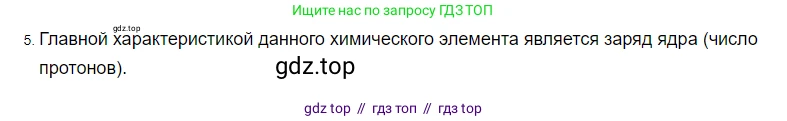 Ищите нас по запросу ГДЗ ТОП

gdz.top

5. Главной характеристикой данного химического элемента является заряд ядра (число протонов).

gdz.top

gdz top // гдз топ // гдз top